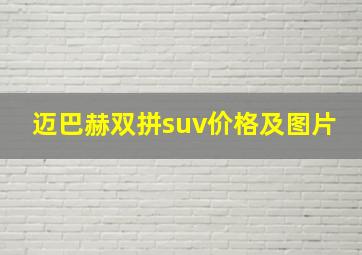 迈巴赫双拼suv价格及图片